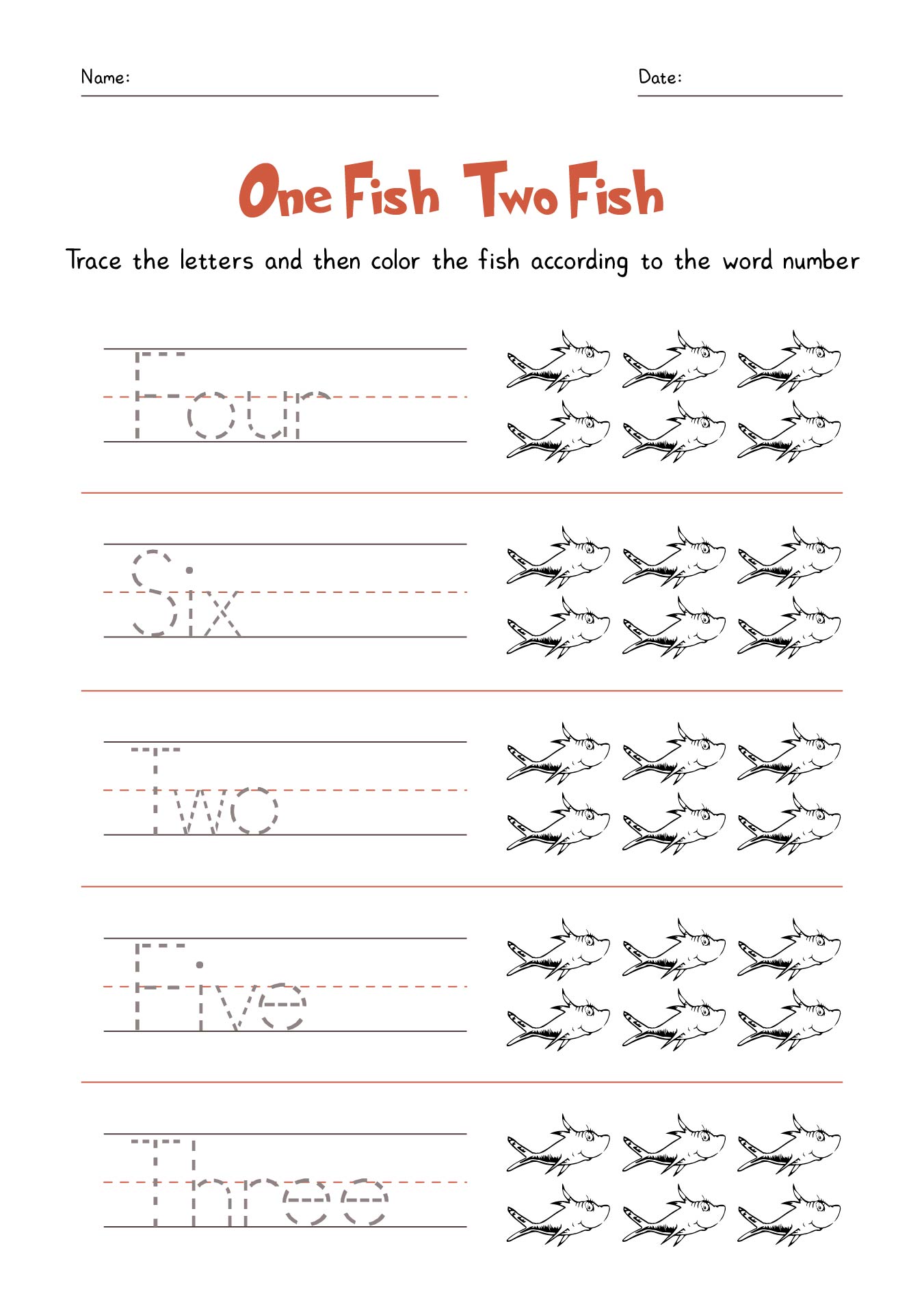 Name:

Date:

One Fish Two Fish

Trace the letters and then color the fish according to the word number

Four

Six

Two

Five

Three